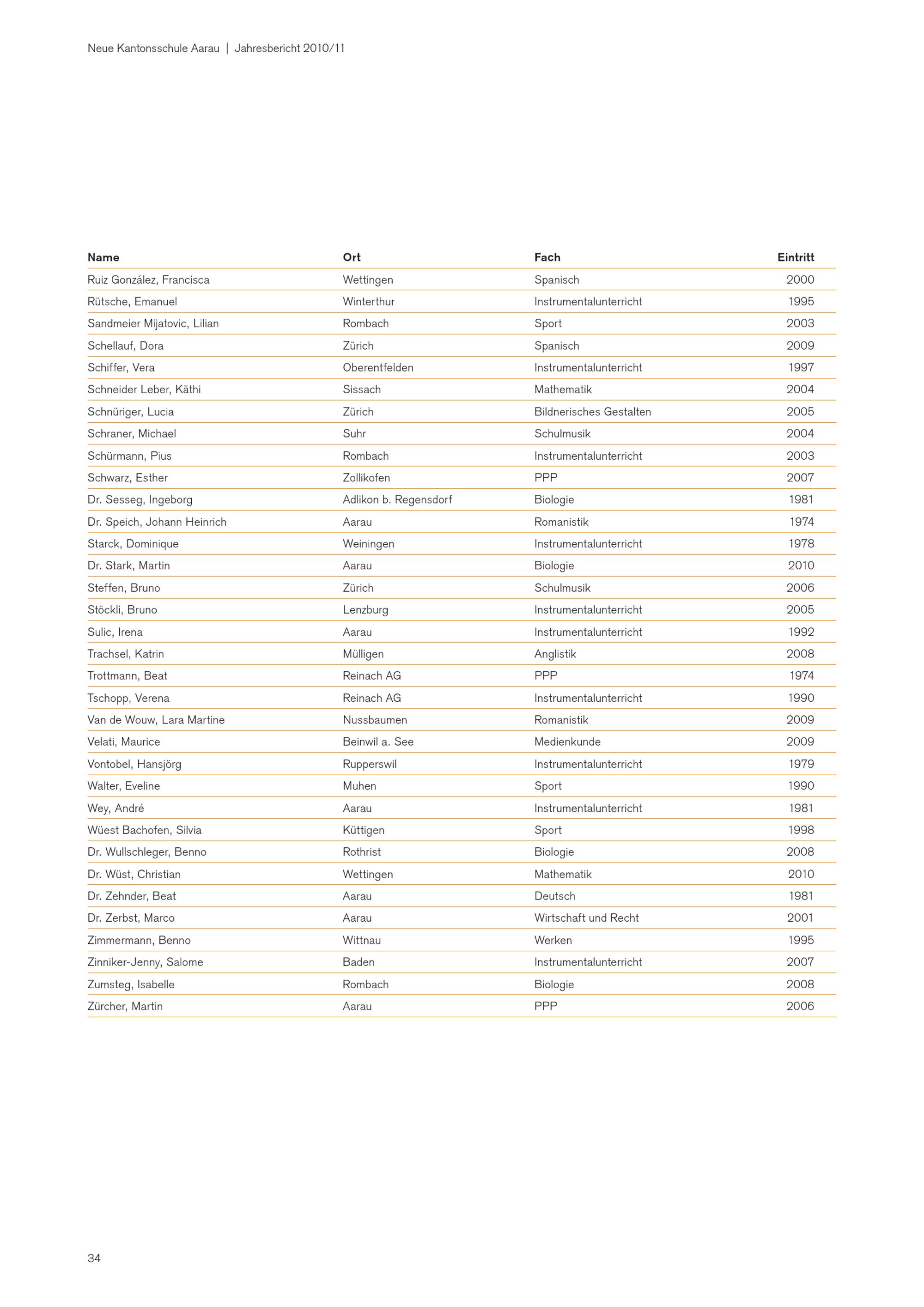 Neue Kantonsschule Aarau | Jahresbericht 2010/11

| Name | Ort | Fach | Eintritt |
|---|---|---|---|
| Ruiz González, Francisca | Wettingen | Spanisch | 2000 |
| Rütsche, Emanuel | Winterthur | Instrumentalunterricht | 1995 |
| Sandmeier Mijatovic, Lilian | Rombach | Sport | 2003 |
| Schellauf, Dora | Zürich | Spanisch | 2009 |
| Schiffer, Vera | Oberentfelden | Instrumentalunterricht | 1997 |
| Schneider Leber, Käthi | Sissach | Mathematik | 2004 |
| Schnüriger, Lucia | Zürich | Bildnerisches Gestalten | 2005 |
| Schraner, Michael | Suhr | Schulmusik | 2004 |
| Schürmann, Pius | Rombach | Instrumentalunterricht | 2003 |
| Schwarz, Esther | Zollikofen | PPP | 2007 |
| Dr. Sesseg, Ingeborg | Adlikon b. Regensdorf | Biologie | 1981 |
| Dr. Speich, Johann Heinrich | Aarau | Romanistik | 1974 |
| Starck, Dominique | Weiningen | Instrumentalunterricht | 1978 |
| Dr. Stark, Martin | Aarau | Biologie | 2010 |
| Steffen, Bruno | Zürich | Schulmusik | 2006 |
| Stöckli, Bruno | Lenzburg | Instrumentalunterricht | 2005 |
| Sulic, Irena | Aarau | Instrumentalunterricht | 1992 |
| Trachsel, Katrin | Mülligen | Anglistik | 2008 |
| Trottmann, Beat | Reinach AG | PPP | 1974 |
| Tschopp, Verena | Reinach AG | Instrumentalunterricht | 1990 |
| Van de Wouw, Lara Martine | Nussbaumen | Romanistik | 2009 |
| Velati, Maurice | Beinwil a. See | Medienkunde | 2009 |
| Vontobel, Hansjörg | Rupperswil | Instrumentalunterricht | 1979 |
| Walter, Eveline | Muhen | Sport | 1990 |
| Wey, André | Aarau | Instrumentalunterricht | 1981 |
| Wüest Bachofen, Silvia | Küttigen | Sport | 1998 |
| Dr. Wullschleger, Benno | Rothrist | Biologie | 2008 |
| Dr. Wüst, Christian | Wettingen | Mathematik | 2010 |
| Dr. Zehnder, Beat | Aarau | Deutsch | 1981 |
| Dr. Zerbst, Marco | Aarau | Wirtschaft und Recht | 2001 |
| Zimmermann, Benno | Wittnau | Werken | 1995 |
| Zinniker-Jenny, Salome | Baden | Instrumentalunterricht | 2007 |
| Zumsteg, Isabelle | Rombach | Biologie | 2008 |
| Zürcher, Martin | Aarau | PPP | 2006 |

34